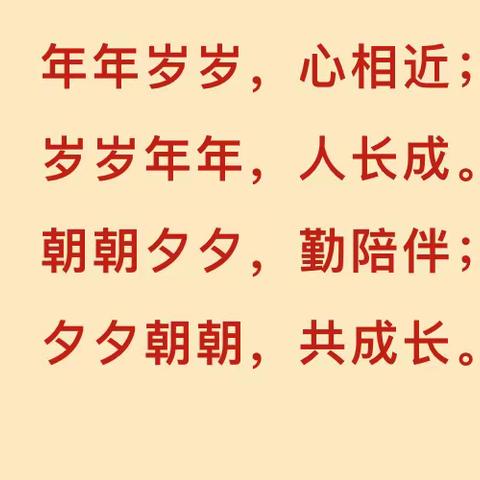 年年岁岁，心相近；
岁岁年年，人长成。
朝朝夕夕，勤陪伴；
夕夕朝朝，共成长。